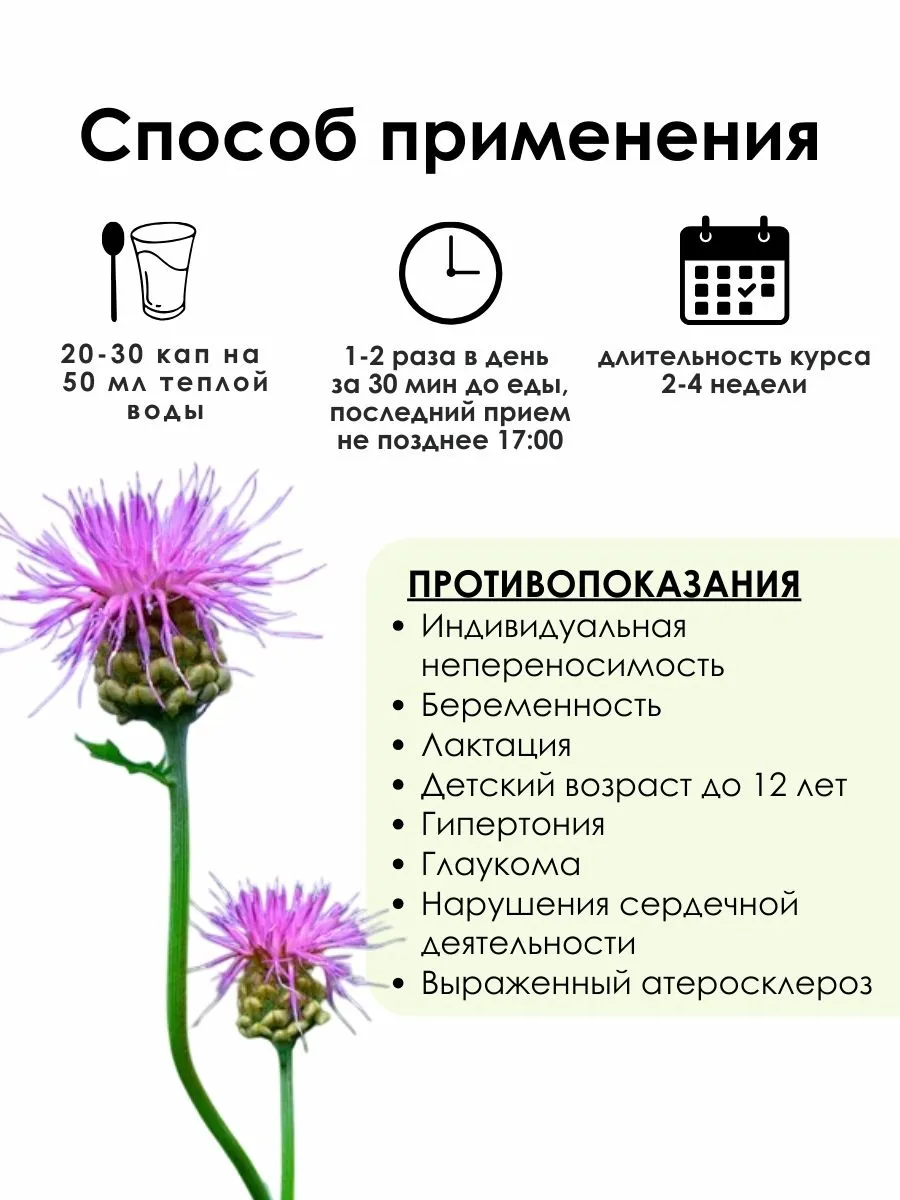 Способ применения

20-30 кап на 50 мл теплой воды

1-2 раза в день за 30 мин до еды, последний прием не позднее 17:00

длительность курса 2-4 недели

ПРОТИВОПОКАЗАНИЯ
• Индивидуальная непереносимость
• Беременность
• Лактация
• Детский возраст до 12 лет
• Гипертония
• Глаукома
• Нарушения сердечной деятельности
• Выраженный атеросклероз